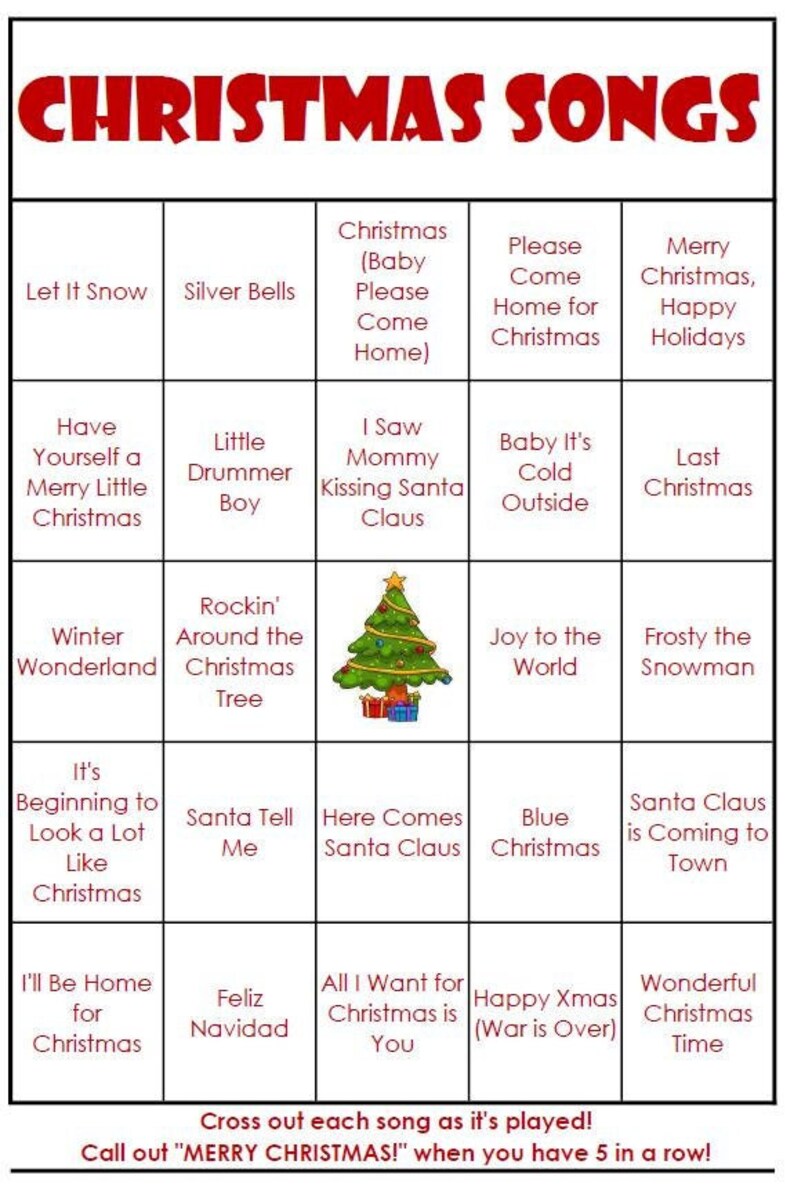 CHRISTMAS SONGS

| | | | | |
|---|---|---|---|---|
| Let It Snow | Silver Bells | Christmas (Baby Please Come Home) | Please Come Home for Christmas | Merry Christmas, Happy Holidays |
| Have Yourself a Merry Little Christmas | Little Drummer Boy | I Saw Mommy Kissing Santa Claus | Baby It's Cold Outside | Last Christmas |
| Winter Wonderland | Rockin' Around the Christmas Tree | | Joy to the World | Frosty the Snowman |
| It's Beginning to Look a Lot Like Christmas | Santa Tell Me | Here Comes Santa Claus | Blue Christmas | Santa Claus is Coming to Town |
| I'll Be Home for Christmas | Feliz Navidad | All I Want for Christmas is You | Happy Xmas (War is Over) | Wonderful Christmas Time |

Cross out each song as it's played!
Call out "MERRY CHRISTMAS!" when you have 5 in a row!